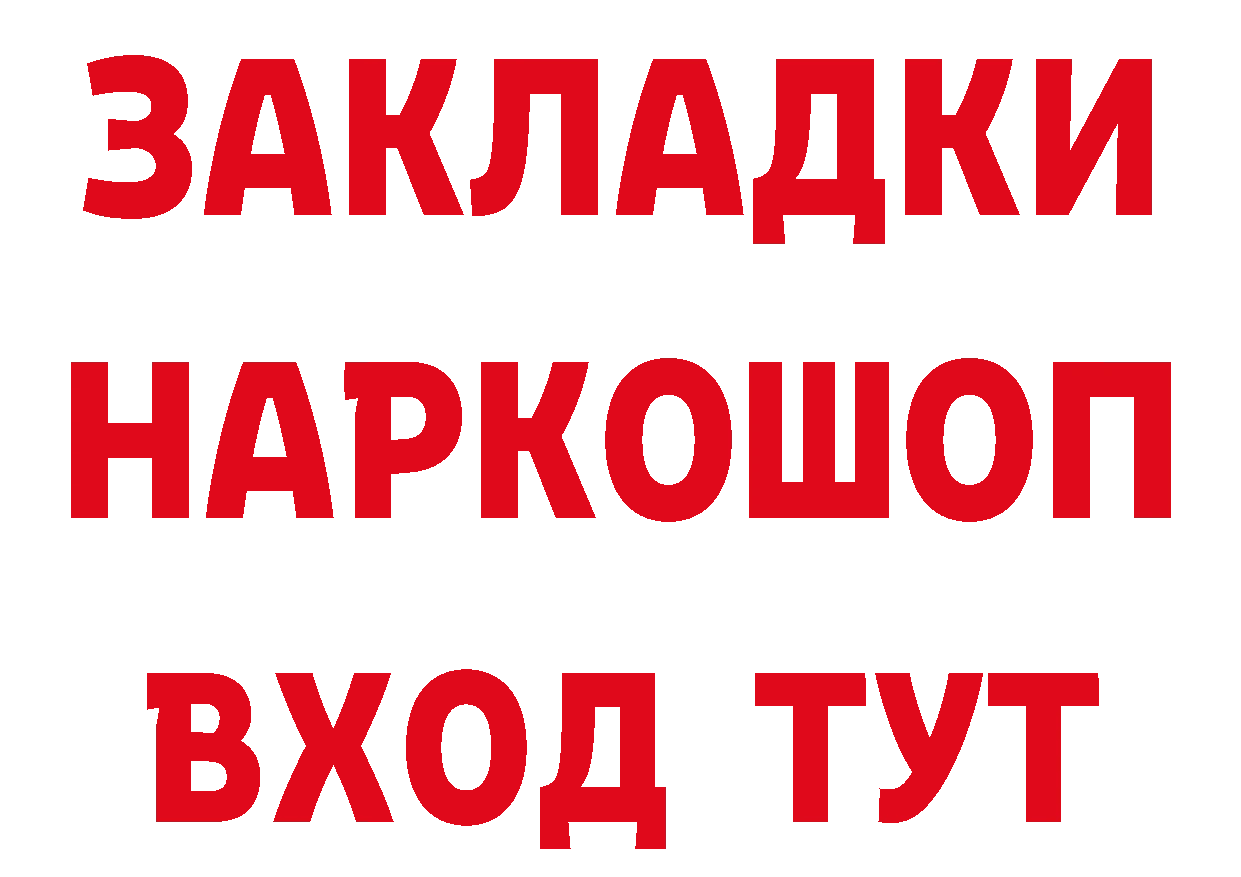 ЗАКЛАДКИ НАРКОШОП ВХОД ТУТ